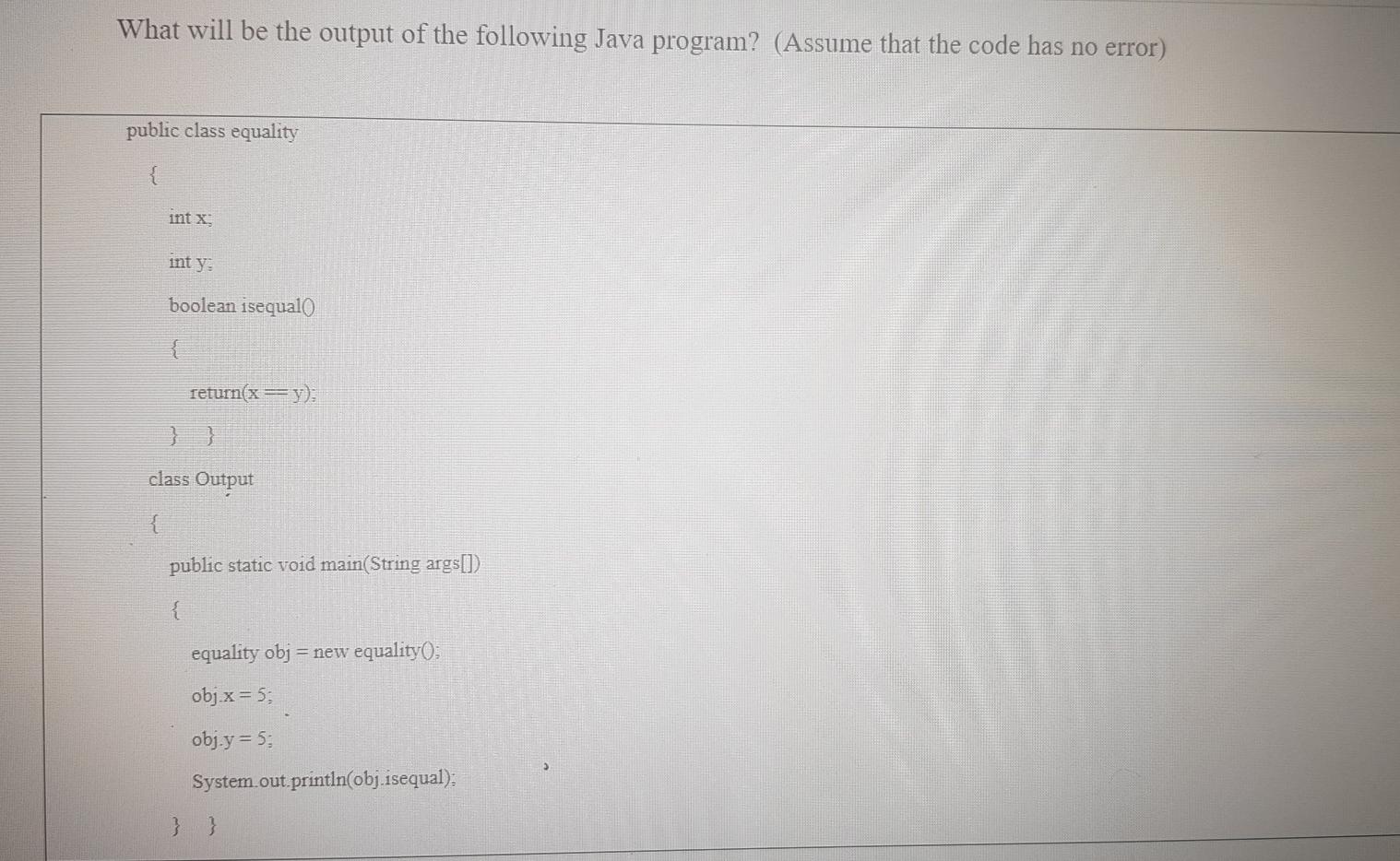 What will be the output of the following Java program? (Assume that the code has no error)

public class equality

{

int x;

int y;

boolean isequal()

{

return(x == y);

} }

class Output

{

public static void main(String args[])

{

equality obj = new equality();

obj.x = 5;

obj.y = 5;

System.out.println(obj.isequal);

} }